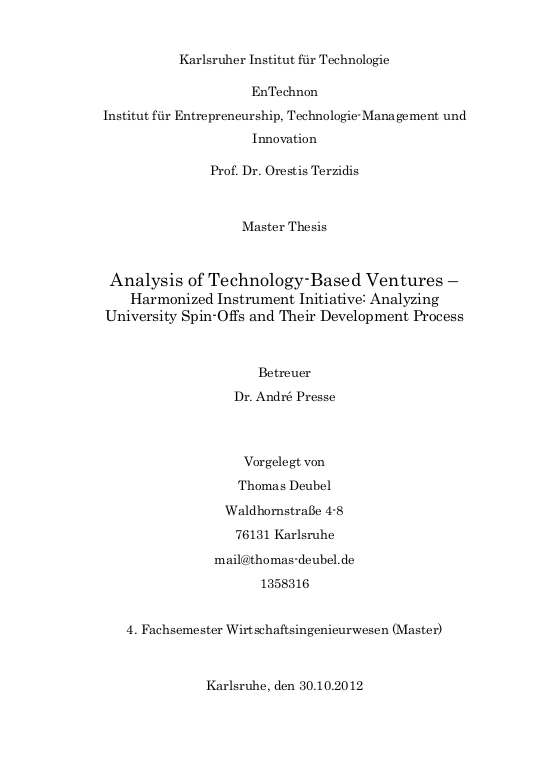 Karlsruher Institut für Technologie

EnTechnon

Institut für Entrepreneurship, Technologie-Management und Innovation

Prof. Dr. Orestis Terzidis

Master Thesis

Analysis of Technology-Based Ventures –
Harmonized Instrument Initiative: Analyzing University Spin-Offs and Their Development Process

Betreuer

Dr. André Presse

Vorgelegt von

Thomas Deubel

Waldhornstraße 4-8

76131 Karlsruhe

mail@thomas-deubel.de

1358316

4. Fachsemester Wirtschaftsingenieurwesen (Master)

Karlsruhe, den 30.10.2012